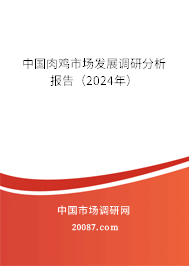 中国肉鸡市场发展调研分析报告（2024年）

中国市场调研网

20087.com